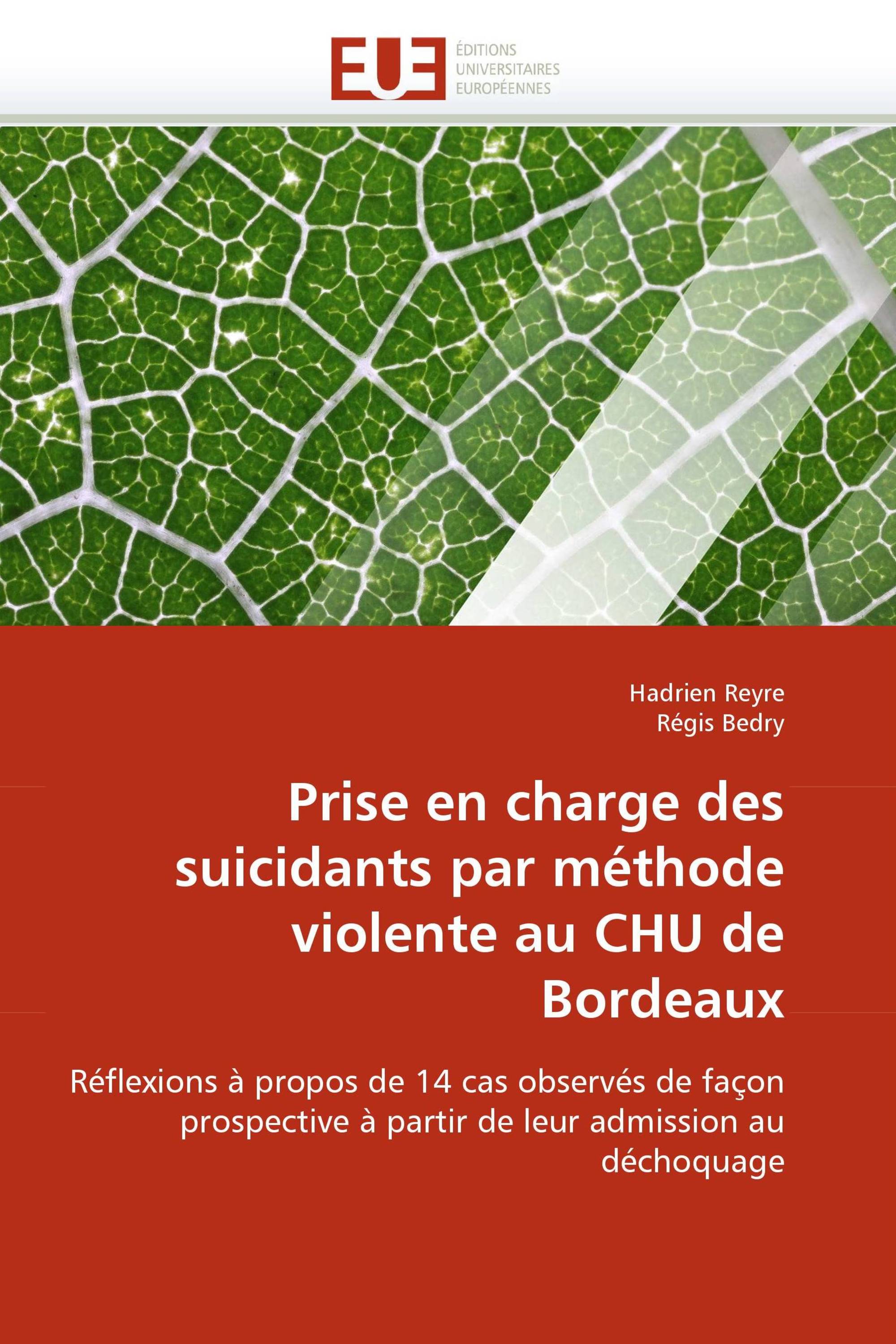 EUE
ÉDITIONS
UNIVERSITAIRES
EUROPÉENNES

Hadrien Reyre
Régis Bedry

Prise en charge des suicidants par méthode violente au CHU de Bordeaux

Réflexions à propos de 14 cas observés de façon prospective à partir de leur admission au déchoquage